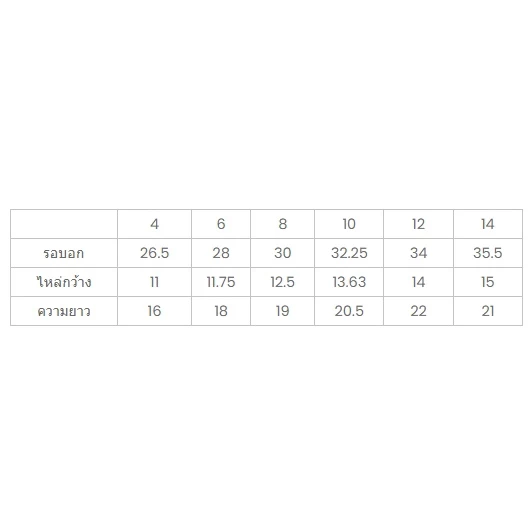 |  | 4 | 6 | 8 | 10 | 12 | 14 |
|---|---|---|---|---|---|---|
| รอบอก | 26.5 | 28 | 30 | 32.25 | 34 | 35.5 |
| ไหล่กว้าง | 11 | 11.75 | 12.5 | 13.63 | 14 | 15 |
| ความยาว | 16 | 18 | 19 | 20.5 | 22 | 21 |